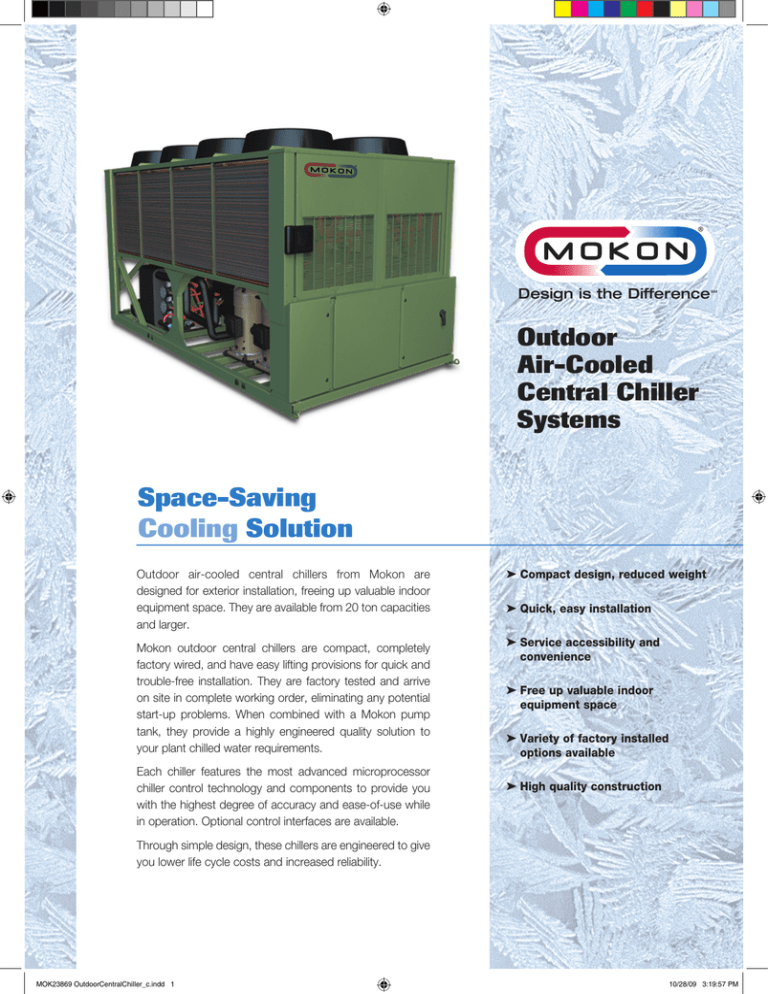 MOKON

MOKON®

Design is the Difference™

Outdoor Air-Cooled Central Chiller Systems

Space-Saving Cooling Solution

Outdoor air-cooled central chillers from Mokon are designed for exterior installation, freeing up valuable indoor equipment space. They are available from 20 ton capacities and larger.

Mokon outdoor central chillers are compact, completely factory wired, and have easy lifting provisions for quick and trouble-free installation. They are factory tested and arrive on site in complete working order, eliminating any potential start-up problems. When combined with a Mokon pump tank, they provide a highly engineered quality solution to your plant chilled water requirements.

Each chiller features the most advanced microprocessor chiller control technology and components to provide you with the highest degree of accuracy and ease-of-use while in operation. Optional control interfaces are available.

Through simple design, these chillers are engineered to give you lower life cycle costs and increased reliability.

➤ Compact design, reduced weight

➤ Quick, easy installation

➤ Service accessibility and convenience

➤ Free up valuable indoor equipment space

➤ Variety of factory installed options available

➤ High quality construction

MOK23869 OutdoorCentralChiller_c.indd 1

10/28/09 3:19:57 PM